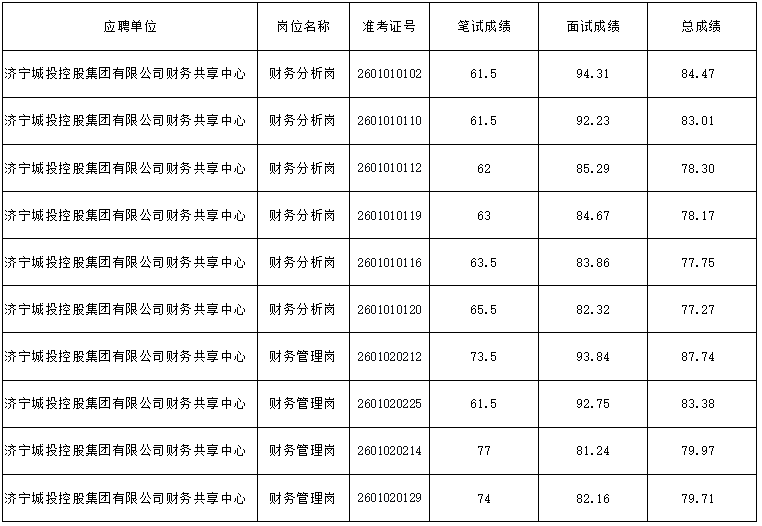 | 应聘单位 | 岗位名称 | 准考证号 | 笔试成绩 | 面试成绩 | 总成绩 |
|---|---|---|---|---|---|
| 济宁城投控股集团有限公司财务共享中心 | 财务分析岗 | 2601010102 | 61.5 | 94.31 | 84.47 |
| 济宁城投控股集团有限公司财务共享中心 | 财务分析岗 | 2601010110 | 61.5 | 92.23 | 83.01 |
| 济宁城投控股集团有限公司财务共享中心 | 财务分析岗 | 2601010112 | 62 | 85.29 | 78.30 |
| 济宁城投控股集团有限公司财务共享中心 | 财务分析岗 | 2601010119 | 63 | 84.67 | 78.17 |
| 济宁城投控股集团有限公司财务共享中心 | 财务分析岗 | 2601010116 | 63.5 | 83.86 | 77.75 |
| 济宁城投控股集团有限公司财务共享中心 | 财务分析岗 | 2601010120 | 65.5 | 82.32 | 77.27 |
| 济宁城投控股集团有限公司财务共享中心 | 财务管理岗 | 2601020212 | 73.5 | 93.84 | 87.74 |
| 济宁城投控股集团有限公司财务共享中心 | 财务管理岗 | 2601020225 | 61.5 | 92.75 | 83.38 |
| 济宁城投控股集团有限公司财务共享中心 | 财务管理岗 | 2601020214 | 77 | 81.24 | 79.97 |
| 济宁城投控股集团有限公司财务共享中心 | 财务管理岗 | 2601020129 | 74 | 82.16 | 79.71 |